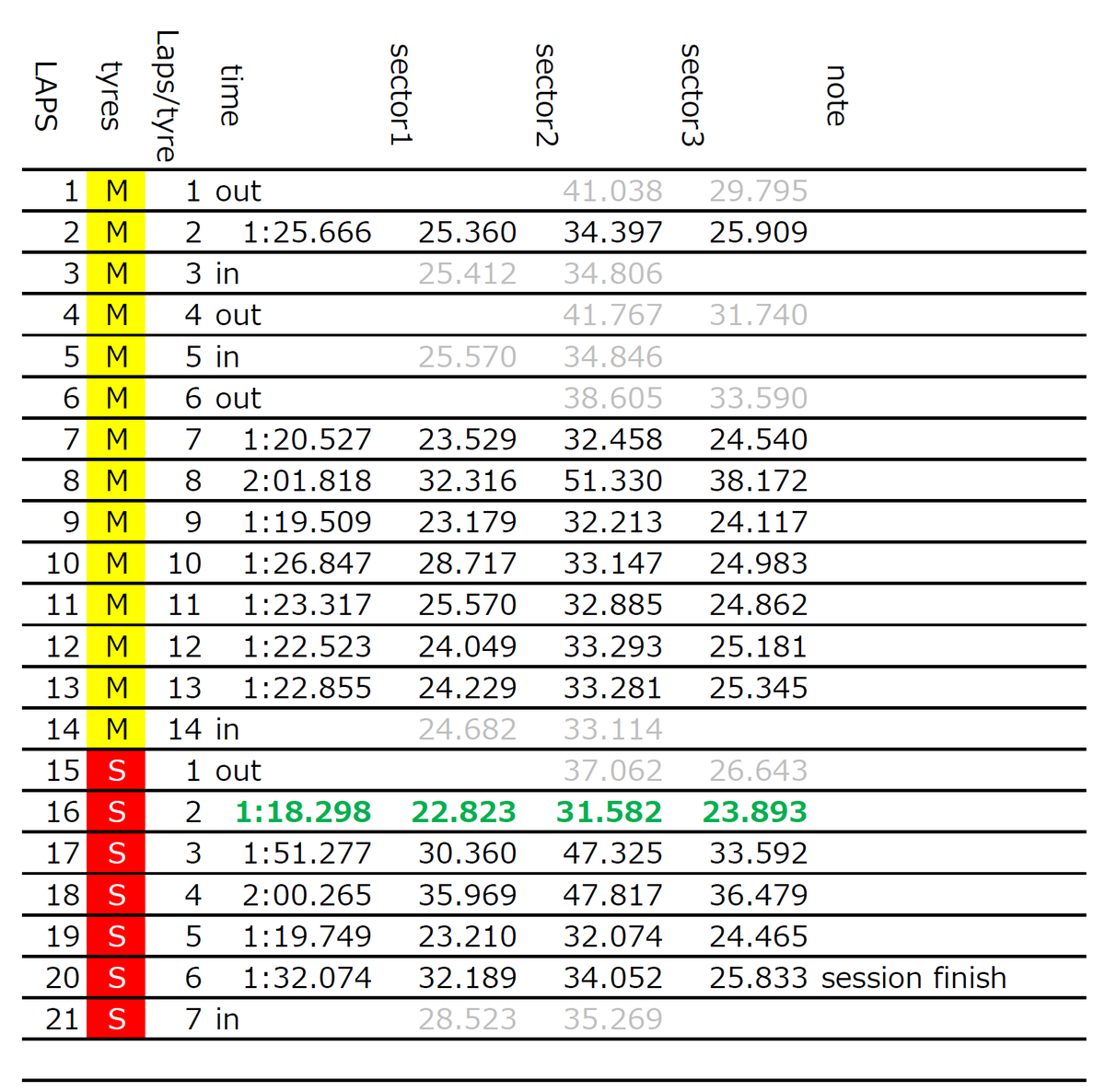 | LAPS | tyres | Laps/tyre | time | sector1 | sector2 | sector3 | note |
|---|---|---|---|---|---|---|---|
| 1 | M | 1 | out |  | 41.038 | 29.795 |  |
| 2 | M | 2 | 1:25.666 | 25.360 | 34.397 | 25.909 |  |
| 3 | M | 3 | in | 25.412 | 34.806 |  |  |
| 4 | M | 4 | out |  | 41.767 | 31.740 |  |
| 5 | M | 5 | in | 25.570 | 34.846 |  |  |
| 6 | M | 6 | out |  | 38.605 | 33.590 |  |
| 7 | M | 7 | 1:20.527 | 23.529 | 32.458 | 24.540 |  |
| 8 | M | 8 | 2:01.818 | 32.316 | 51.330 | 38.172 |  |
| 9 | M | 9 | 1:19.509 | 23.179 | 32.213 | 24.117 |  |
| 10 | M | 10 | 1:26.847 | 28.717 | 33.147 | 24.983 |  |
| 11 | M | 11 | 1:23.317 | 25.570 | 32.885 | 24.862 |  |
| 12 | M | 12 | 1:22.523 | 24.049 | 33.293 | 25.181 |  |
| 13 | M | 13 | 1:22.855 | 24.229 | 33.281 | 25.345 |  |
| 14 | M | 14 | in | 24.682 | 33.114 |  |  |
| 15 | S | 1 | out |  | 37.062 | 26.643 |  |
| 16 | S | 2 | 1:18.298 | 22.823 | 31.582 | 23.893 |  |
| 17 | S | 3 | 1:51.277 | 30.360 | 47.325 | 33.592 |  |
| 18 | S | 4 | 2:00.265 | 35.969 | 47.817 | 36.479 |  |
| 19 | S | 5 | 1:19.749 | 23.210 | 32.074 | 24.465 |  |
| 20 | S | 6 | 1:32.074 | 32.189 | 34.052 | 25.833 | session finish |
| 21 | S | 7 | in | 28.523 | 35.269 |  |  |